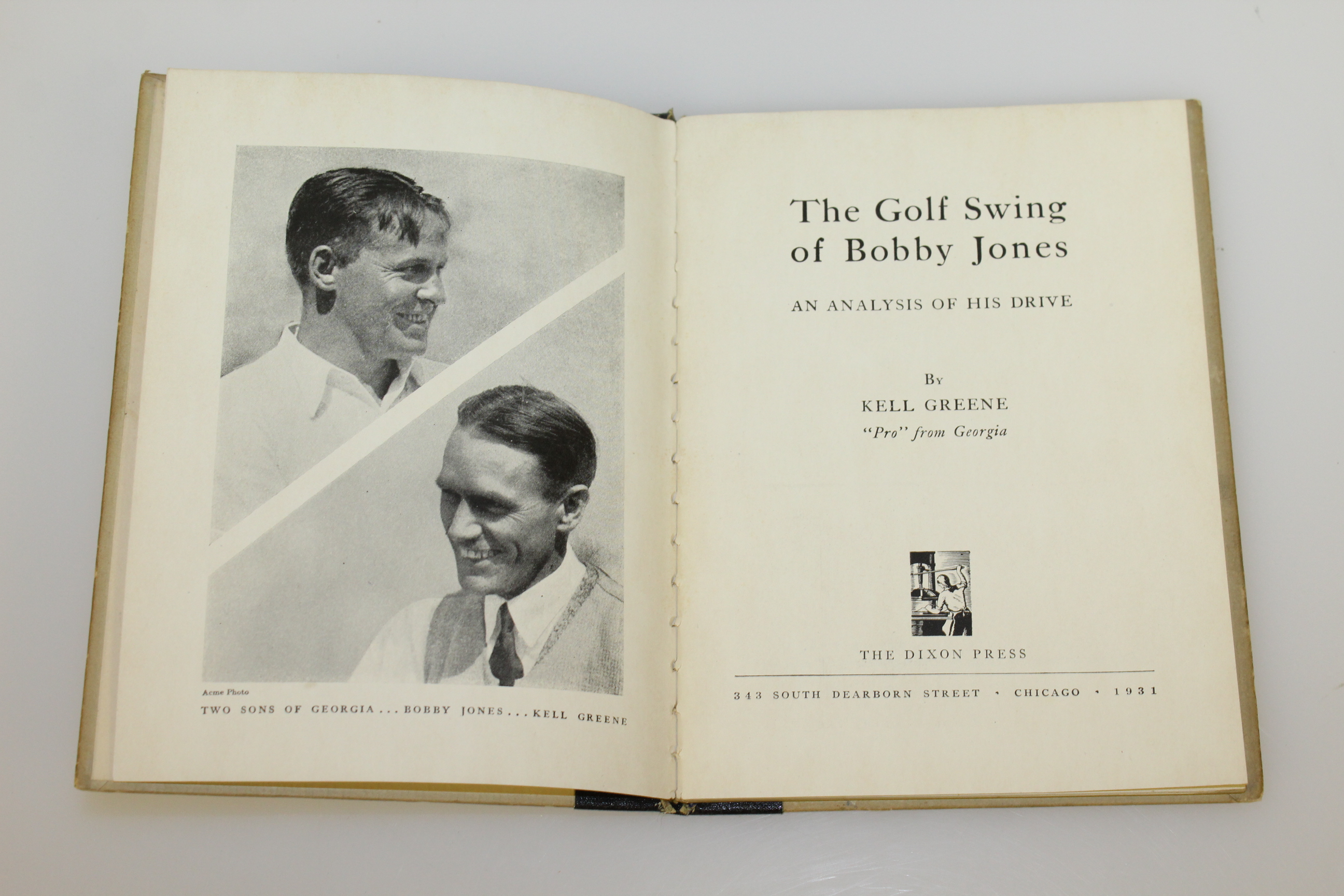 Acme Photo
TWO SONS OF GEORGIA . . . BOBBY JONES . . . KELL GREENE

The Golf Swing of Bobby Jones

AN ANALYSIS OF HIS DRIVE

By
KELL GREENE
"Pro" from Georgia

THE DIXON PRESS

343 SOUTH DEARBORN STREET · CHICAGO · 1931